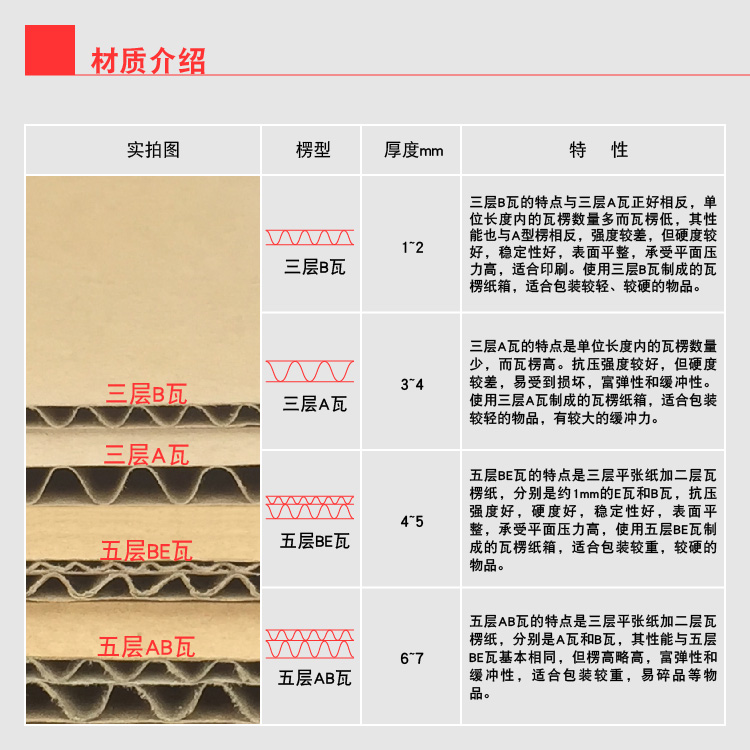 材质介绍

| 实拍图 | 楞型 | 厚度mm | 特 性 |
|---|---|---|---|
| 三层B瓦 | 三层B瓦 | 1~2 | 三层B瓦的特点与三层A瓦正好相反，单位长度内的瓦楞数量多而瓦楞低，其性能也与A型楞相反，强度较差，但硬度较好，稳定性好，表面平整，承受平面压力高，适合印刷。使用三层B瓦制成的瓦楞纸箱，适合包装较轻、较硬的物品。 |
| 三层A瓦 | 三层A瓦 | 3~4 | 三层A瓦的特点是单位长度内的瓦楞数量少，而瓦楞高。抗压强度较好，但硬度较差，易受到损坏，富弹性和缓冲性。使用三层A瓦制成的瓦楞纸箱，适合包装较轻的物品，有较大的缓冲力。 |
| 五层BE瓦 | 五层BE瓦 | 4~5 | 五层BE瓦的特点是三层平张纸加二层瓦楞纸，分别是约1mm的E瓦和B瓦，抗压强度好，硬度好，稳定性好，表面平整，承受平面压力高，使用五层BE瓦制成的瓦楞纸箱，适合包装较重，较硬的物品。 |
| 五层AB瓦 | 五层AB瓦 | 6~7 | 五层AB瓦的特点是三层平张纸加二层瓦楞纸，分别是A瓦和B瓦，其性能与五层BE瓦基本相同，但楞高略高，富弹性和缓冲性，适合包装较重，易碎品等物品。 |